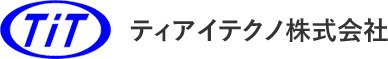 TiT

ティアイテクノ株式会社